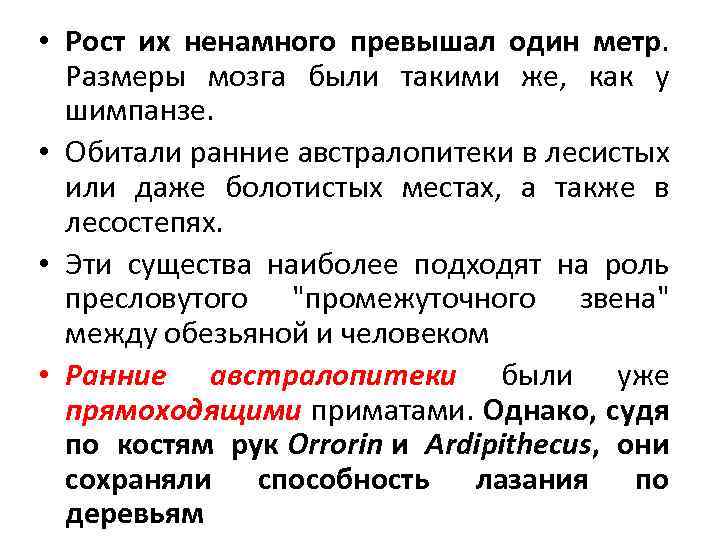 • Рост их ненамного превышал один метр. Размеры мозга были такими же, как у шимпанзе.

• Обитали ранние австралопитеки в лесистых или даже болотистых местах, а также в лесостепях.

• Эти существа наиболее подходят на роль пресловутого "промежуточного звена" между обезьяной и человеком

• Ранние австралопитеки были уже прямоходящими приматами. Однако, судя по костям рук Orrorin и Ardipithecus, они сохраняли способность лазания по деревьям